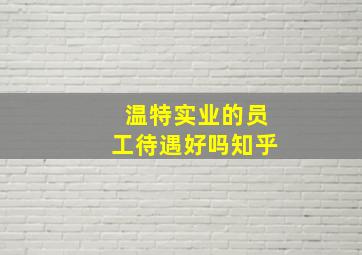 温特实业的员工待遇好吗知乎